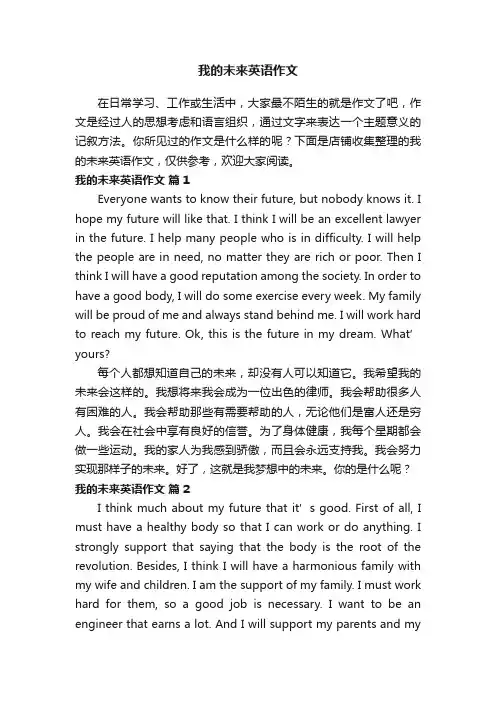 我的未来英语作文

在日常学习、工作或生活中，大家最不陌生的就是作文了吧，作文是经过人的思想考虑和语言组织，通过文字来表达一个主题意义的记叙方法。你所见过的作文是什么样的呢？下面是店铺收集整理的我的未来英语作文，仅供参考，欢迎大家阅读。

我的未来英语作文 篇1

Everyone wants to know their future, but nobody knows it. I hope my future will like that. I think I will be an excellent lawyer in the future. I help many people who is in difficulty. I will help the people are in need, no matter they are rich or poor. Then I think I will have a good reputation among the society. In order to have a good body, I will do some exercise every week. My family will be proud of me and always stand behind me. I will work hard to reach my future. Ok, this is the future in my dream. What' yours?

每个人都想知道自己的未来，却没有人可以知道它。我希望我的未来会这样的。我想将来我会成为一位出色的律师。我会帮助很多人有困难的人。我会帮助那些有需要帮助的人，无论他们是富人还是穷人。我会在社会中享有良好的信誉。为了身体健康，我每个星期都会做一些运动。我的家人为我感到骄傲，而且会永远支持我。我会努力实现那样子的未来。好了，这就是我梦想中的未来。你的是什么呢？

我的未来英语作文 篇2

I think much about my future that it' s good. First of all, I must have a healthy body so that I can work or do anything. I strongly support that saying that the body is the root of the revolution. Besides, I think I will have a harmonious family with my wife and children. I am the support of my family. I must work hard for them, so a good job is necessary. I want to be an engineer that earns a lot. And I will support my parents and my